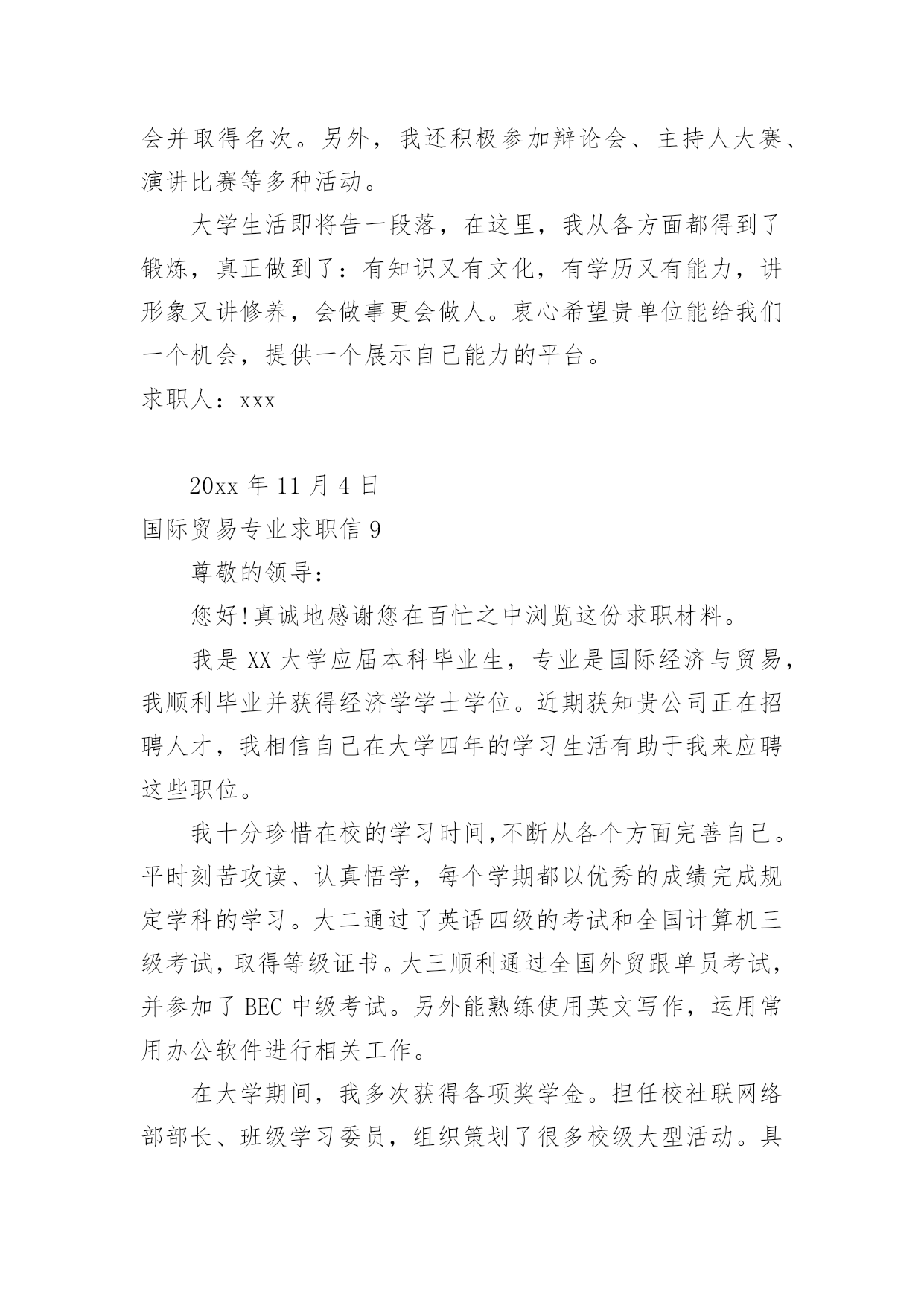 会并取得名次。另外，我还积极参加辩论会、主持人大赛、演讲比赛等多种活动。

大学生活即将告一段落，在这里，我从各方面都得到了锻炼，真正做到了：有知识又有文化，有学历又有能力，讲形象又讲修养，会做事更会做人。衷心希望贵单位能给我们一个机会，提供一个展示自己能力的平台。

求职人：xxx

20xx 年 11 月 4 日

国际贸易专业求职信 9

尊敬的领导：

您好!真诚地感谢您在百忙之中浏览这份求职材料。

我是 XX 大学应届本科毕业生，专业是国际经济与贸易，我顺利毕业并获得经济学学士学位。近期获知贵公司正在招聘人才，我相信自己在大学四年的学习生活有助于我来应聘这些职位。

我十分珍惜在校的学习时间,不断从各个方面完善自己。平时刻苦攻读、认真悟学，每个学期都以优秀的成绩完成规定学科的学习。大二通过了英语四级的考试和全国计算机三级考试,取得等级证书。大三顺利通过全国外贸跟单员考试，并参加了 BEC 中级考试。另外能熟练使用英文写作，运用常用办公软件进行相关工作。

在大学期间，我多次获得各项奖学金。担任校社联网络部部长、班级学习委员，组织策划了很多校级大型活动。具